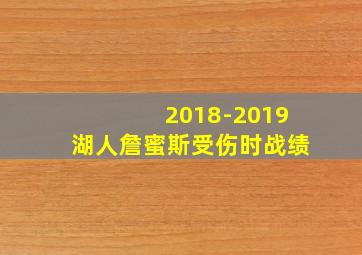 2018-2019
湖人詹蜜斯受伤时战绩